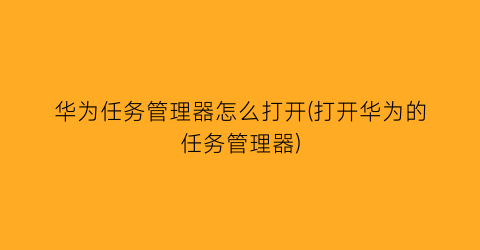 华为任务管理器怎么打开(打开华为的任务管理器)